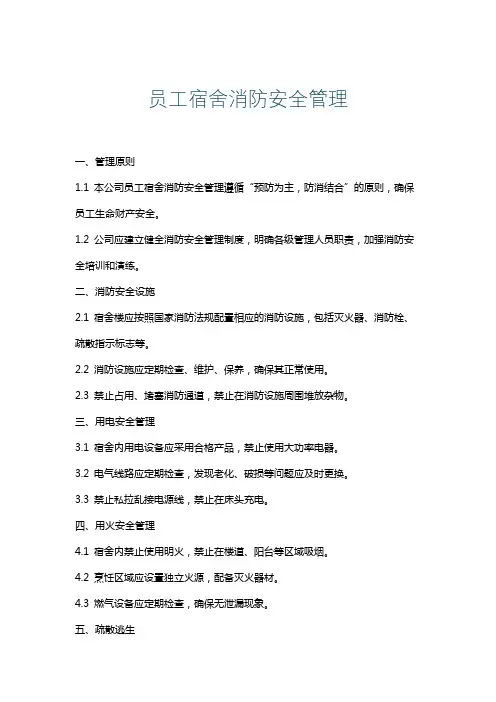 员工宿舍消防安全管理

一、管理原则

1.1 本公司员工宿舍消防安全管理遵循“预防为主，防消结合”的原则，确保员工生命财产安全。

1.2 公司应建立健全消防安全管理制度，明确各级管理人员职责，加强消防安全培训和演练。

二、消防安全设施

2.1 宿舍楼应按照国家消防法规配置相应的消防设施，包括灭火器、消防栓、疏散指示标志等。

2.2 消防设施应定期检查、维护、保养，确保其正常使用。

2.3 禁止占用、堵塞消防通道，禁止在消防设施周围堆放杂物。

三、用电安全管理

3.1 宿舍内用电设备应采用合格产品，禁止使用大功率电器。

3.2 电气线路应定期检查，发现老化、破损等问题应及时更换。

3.3 禁止私拉乱接电源线，禁止在床头充电。

四、用火安全管理

4.1 宿舍内禁止使用明火，禁止在楼道、阳台等区域吸烟。

4.2 烹饪区域应设置独立火源，配备灭火器材。

4.3 燃气设备应定期检查，确保无泄漏现象。

五、疏散逃生